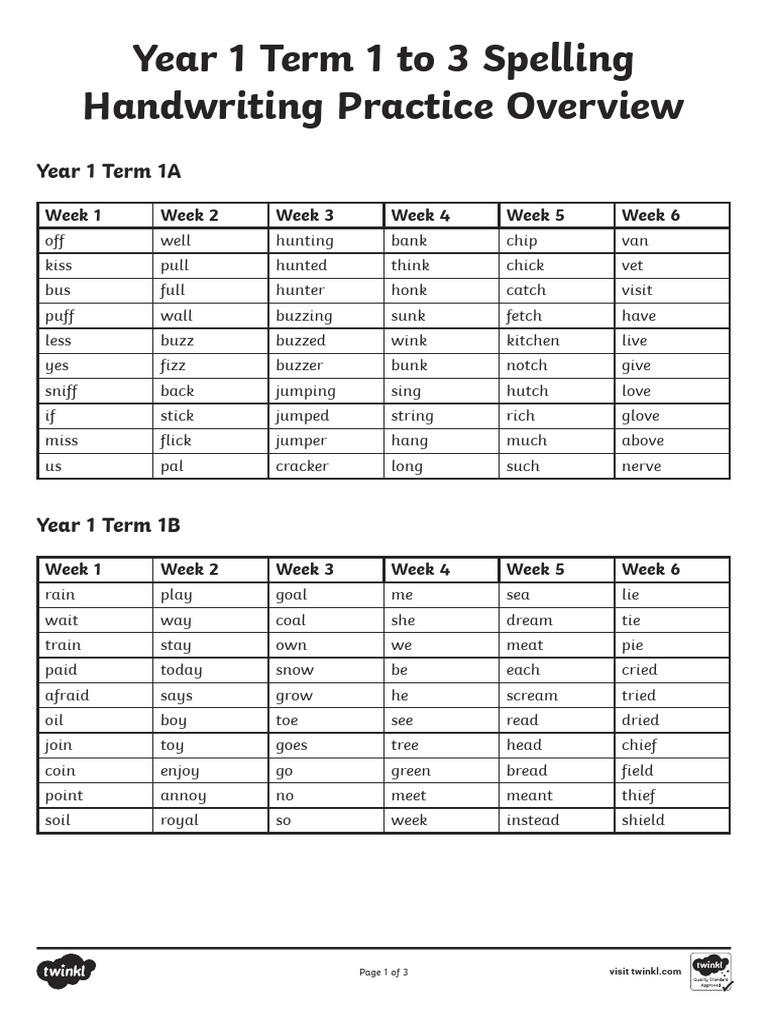 Year 1 Term 1 to 3 Spelling Handwriting Practice Overview

Year 1 Term 1A

| Week 1 | Week 2 | Week 3 | Week 4 | Week 5 | Week 6 |
|---|---|---|---|---|---|
| off | well | hunting | bank | chip | van |
| kiss | pull | hunted | think | chick | vet |
| bus | full | hunter | honk | catch | visit |
| puff | wall | buzzing | sunk | fetch | have |
| less | buzz | buzzed | wink | kitchen | live |
| yes | fizz | buzzer | bunk | notch | give |
| sniff | back | jumping | sing | hutch | love |
| if | stick | jumped | string | rich | glove |
| miss | flick | jumper | hang | much | above |
| us | pal | cracker | long | such | nerve |

Year 1 Term 1B

| Week 1 | Week 2 | Week 3 | Week 4 | Week 5 | Week 6 |
|---|---|---|---|---|---|
| rain | play | goal | me | sea | lie |
| wait | way | coal | she | dream | tie |
| train | stay | own | we | meat | pie |
| paid | today | snow | be | each | cried |
| afraid | says | grow | he | scream | tried |
| oil | boy | toe | see | read | dried |
| join | toy | goes | tree | head | chief |
| coin | enjoy | go | green | bread | field |
| point | annoy | no | meet | meant | thief |
| soil | royal | so | week | instead | shield |

twinkl

Page 1 of 3

visit twinkl.com